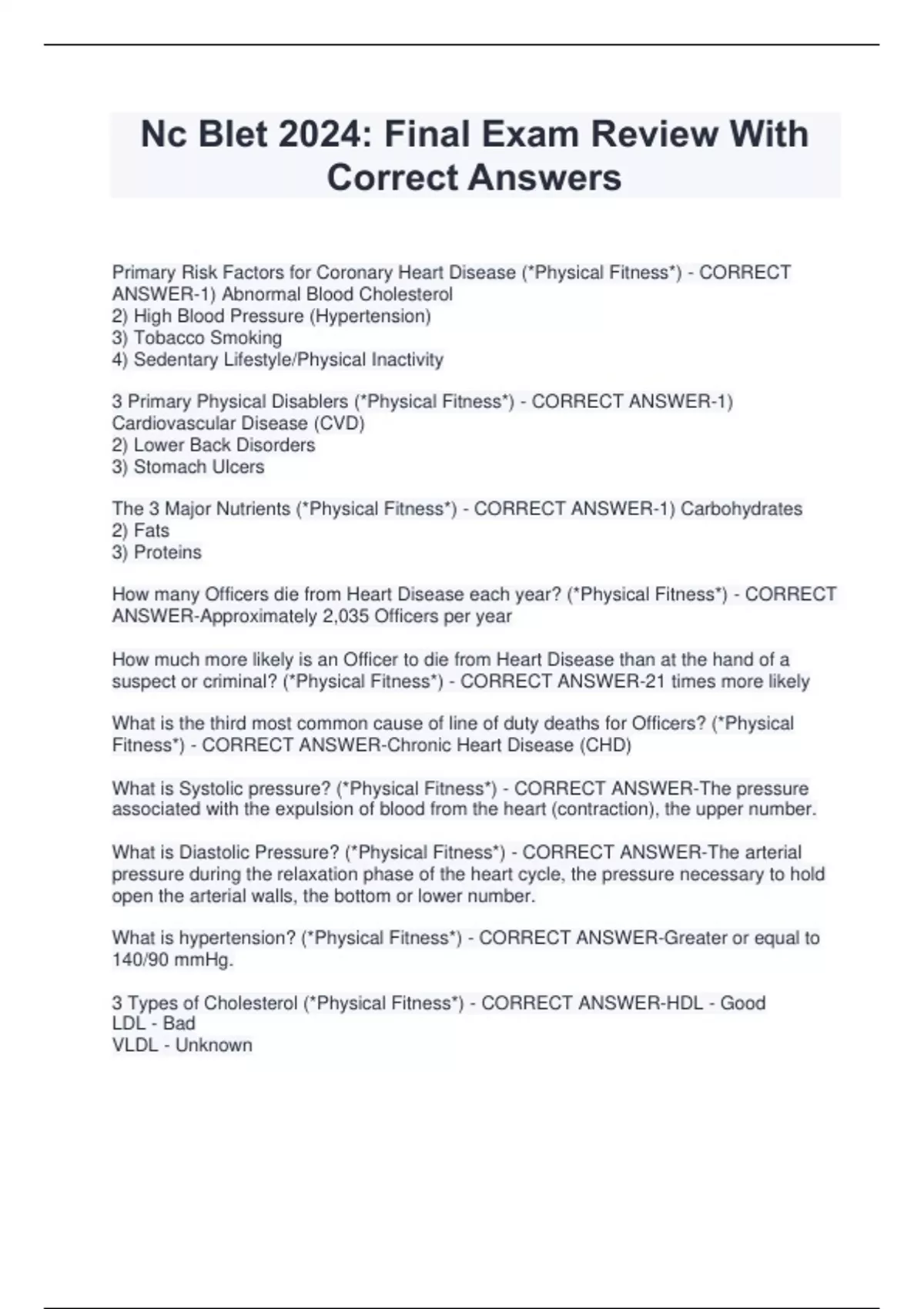 Nc Blet 2024: Final Exam Review With Correct Answers

Primary Risk Factors for Coronary Heart Disease (*Physical Fitness*) - CORRECT ANSWER-1) Abnormal Blood Cholesterol
2) High Blood Pressure (Hypertension)
3) Tobacco Smoking
4) Sedentary Lifestyle/Physical Inactivity

3 Primary Physical Disablers (*Physical Fitness*) - CORRECT ANSWER-1) Cardiovascular Disease (CVD)
2) Lower Back Disorders
3) Stomach Ulcers

The 3 Major Nutrients (*Physical Fitness*) - CORRECT ANSWER-1) Carbohydrates
2) Fats
3) Proteins

How many Officers die from Heart Disease each year? (*Physical Fitness*) - CORRECT ANSWER-Approximately 2,035 Officers per year

How much more likely is an Officer to die from Heart Disease than at the hand of a suspect or criminal? (*Physical Fitness*) - CORRECT ANSWER-21 times more likely

What is the third most common cause of line of duty deaths for Officers? (*Physical Fitness*) - CORRECT ANSWER-Chronic Heart Disease (CHD)

What is Systolic pressure? (*Physical Fitness*) - CORRECT ANSWER-The pressure associated with the expulsion of blood from the heart (contraction), the upper number.

What is Diastolic Pressure? (*Physical Fitness*) - CORRECT ANSWER-The arterial pressure during the relaxation phase of the heart cycle, the pressure necessary to hold open the arterial walls, the bottom or lower number.

What is hypertension? (*Physical Fitness*) - CORRECT ANSWER-Greater or equal to 140/90 mmHg.

3 Types of Cholesterol (*Physical Fitness*) - CORRECT ANSWER-HDL - Good
LDL - Bad
VLDL - Unknown